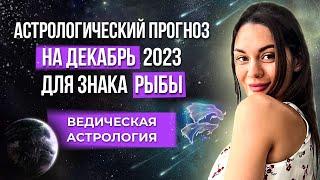 АСТРОЛОГИЧЕСКИЙ ПРОГНОЗ
НА ДЕКАБРЬ 2023
ДЛЯ ЗНАКА РЫБЫ

ВЕДИЧЕСКАЯ
АСТРОЛОГИЯ